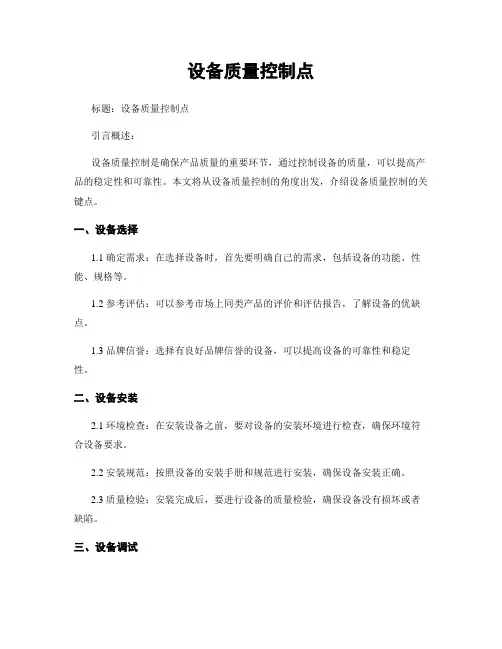 设备质量控制点

标题：设备质量控制点

引言概述：

设备质量控制是确保产品质量的重要环节，通过控制设备的质量，可以提高产品的稳定性和可靠性。本文将从设备质量控制的角度出发，介绍设备质量控制的关键点。

一、设备选择

1.1 确定需求：在选择设备时，首先要明确自己的需求，包括设备的功能、性能、规格等。

1.2 参考评估：可以参考市场上同类产品的评价和评估报告，了解设备的优缺点。

1.3 品牌信誉：选择有良好品牌信誉的设备，可以提高设备的可靠性和稳定性。

二、设备安装

2.1 环境检查：在安装设备之前，要对设备的安装环境进行检查，确保环境符合设备要求。

2.2 安装规范：按照设备的安装手册和规范进行安装，确保设备安装正确。

2.3 质量检验：安装完成后，要进行设备的质量检验，确保设备没有损坏或者缺陷。

三、设备调试